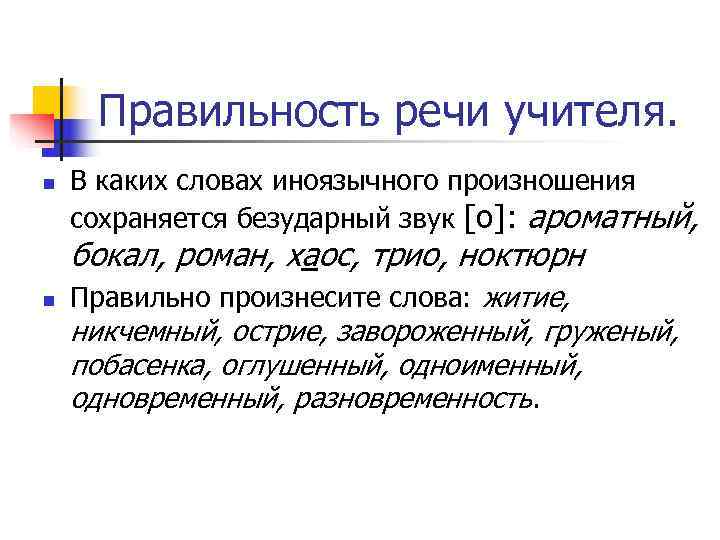 Правильность речи учителя.

• В каких словах иноязычного произношения сохраняется безударный звук [о]: ароматный, бокал, роман, хаос, трио, ноктюрн

• Правильно произнесите слова: житие, никчемный, острие, завороженный, груженый, побасенка, оглушенный, одноименный, одновременный, разновременность.